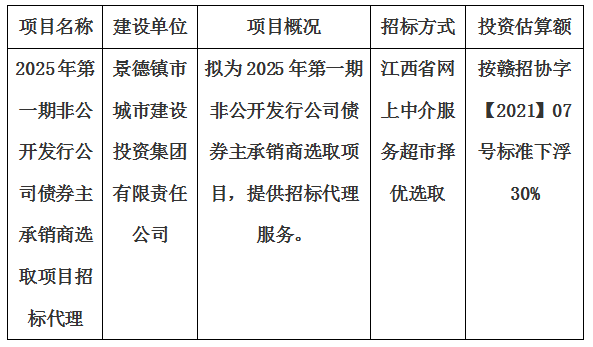 | 项目名称 | 建设单位 | 项目概况 | 招标方式 | 投资估算额 |
|---|---|---|---|---|
| 2025年第一期非公开发行公司债券主承销商选取项目招标代理 | 景德镇市城市建设投资集团有限责任公司 | 拟为2025年第一期非公开发行公司债券主承销商选取项目，提供招标代理服务。 | 江西省网上中介服务超市择优选取 | 按赣招协字【2021】07号标准下浮30% |